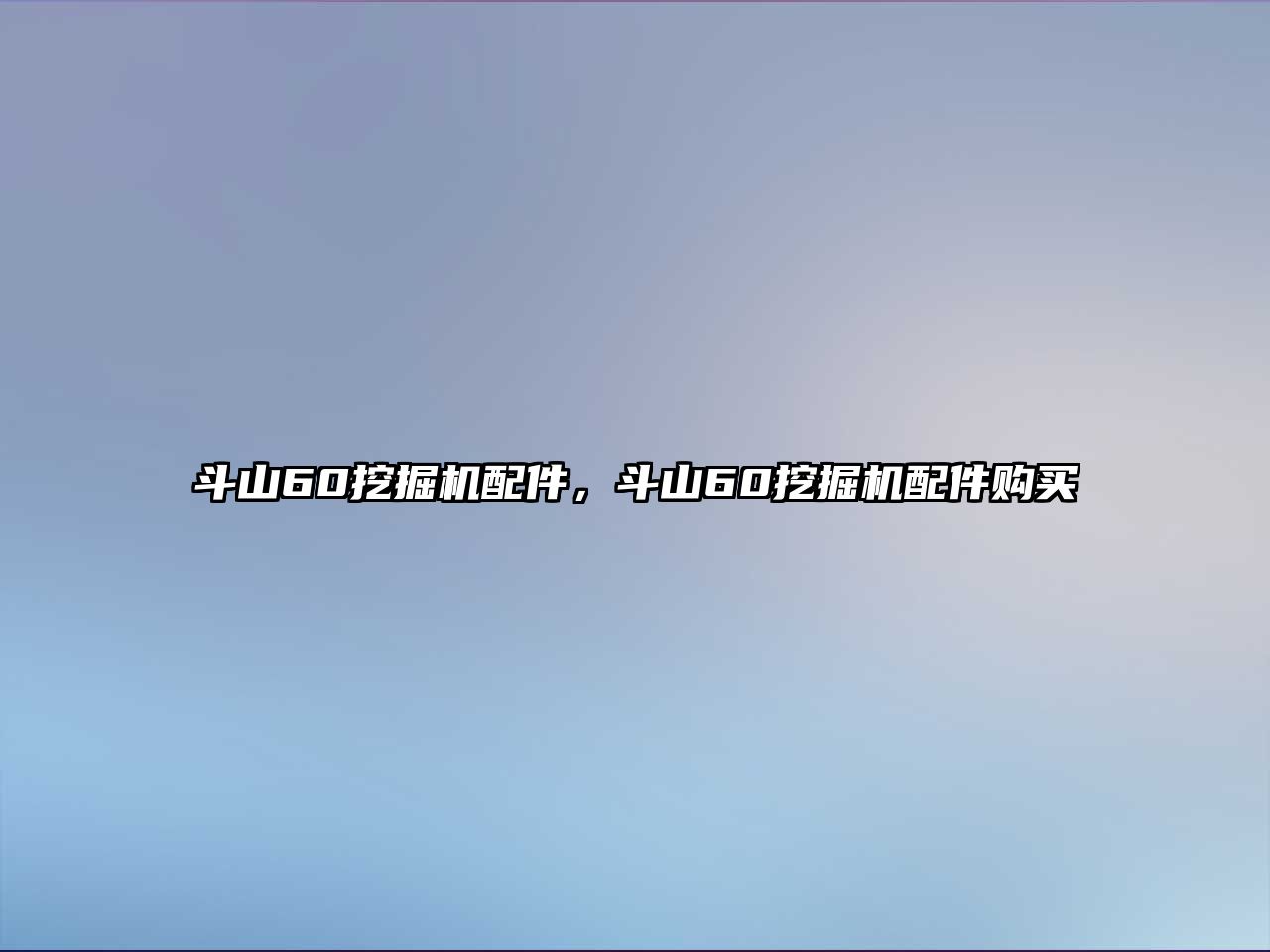 斗山60挖掘机配件，斗山60挖掘机配件购买